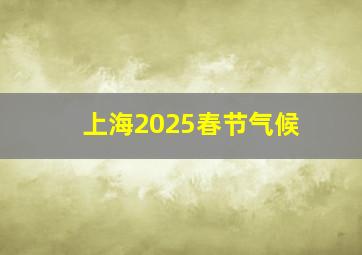 上海2025春节气候